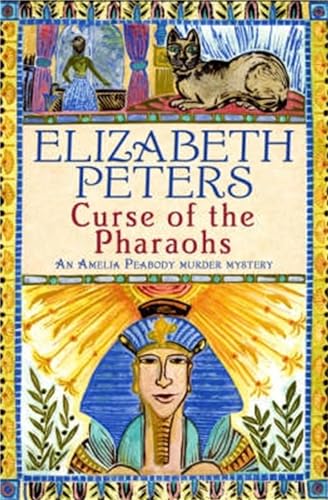 ELIZABETH PETERS

Curse of the Pharaohs

AN AMELIA PEABODY MURDER MYSTERY